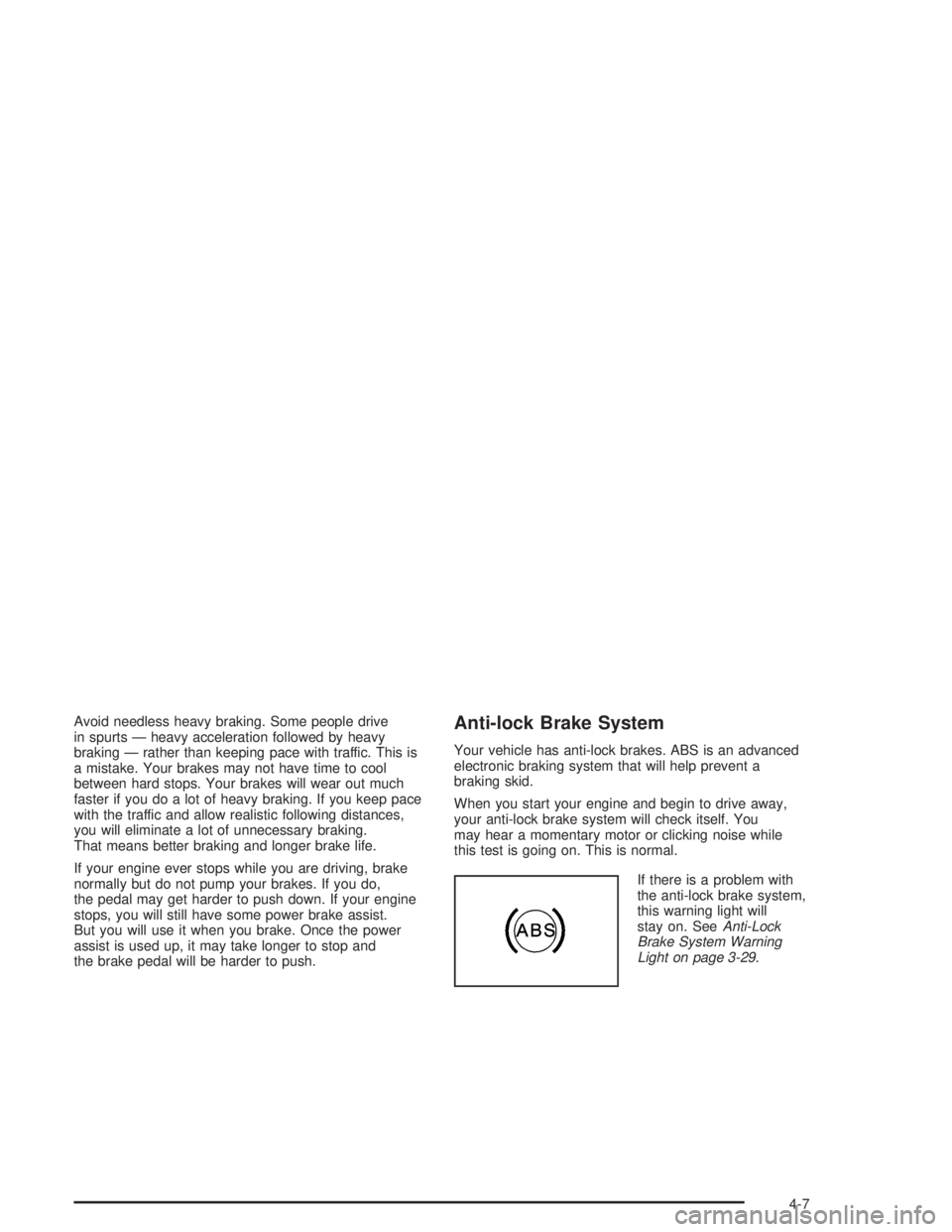 Avoid needless heavy braking. Some people drive in spurts — heavy acceleration followed by heavy braking — rather than keeping pace with traffic. This is a mistake. Your brakes may not have time to cool between hard stops. Your brakes will wear out much faster if you do a lot of heavy braking. If you keep pace with the traffic and allow realistic following distances, you will eliminate a lot of unnecessary braking. That means better braking and longer brake life.

If your engine ever stops while you are driving, brake normally but do not pump your brakes. If you do, the pedal may get harder to push down. If your engine stops, you will still have some power brake assist. But you will use it when you brake. Once the power assist is used up, it may take longer to stop and the brake pedal will be harder to push.

Anti-lock Brake System

Your vehicle has anti-lock brakes. ABS is an advanced electronic braking system that will help prevent a braking skid.

When you start your engine and begin to drive away, your anti-lock brake system will check itself. You may hear a momentary motor or clicking noise while this test is going on. This is normal.

ABS

If there is a problem with the anti-lock brake system, this warning light will stay on. See Anti-Lock Brake System Warning Light on page 3-29.

4-7

carmanualsonline.info